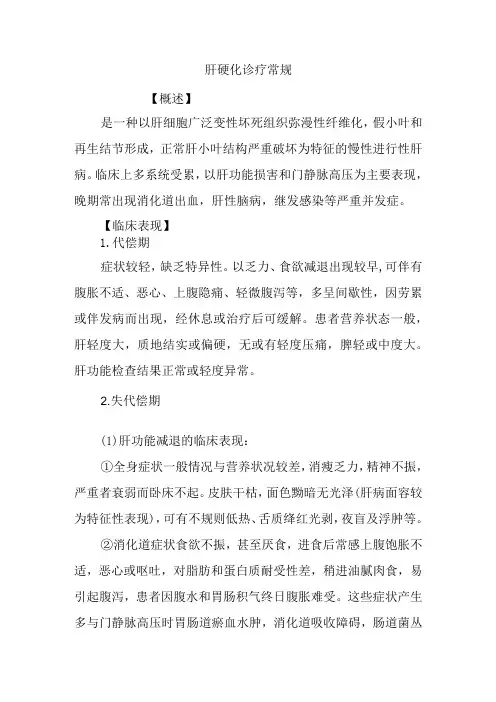 肝硬化诊疗常规

【概述】

是一种以肝细胞广泛变性坏死组织弥漫性纤维化，假小叶和再生结节形成，正常肝小叶结构严重破坏为特征的慢性进行性肝病。临床上多系统受累，以肝功能损害和门静脉高压为主要表现，晚期常出现消化道出血，肝性脑病，继发感染等严重并发症。

【临床表现】

1. 代偿期

症状较轻，缺乏特异性。以乏力、食欲减退出现较早，可伴有腹胀不适、恶心、上腹隐痛、轻微腹泻等，多呈间歇性，因劳累或伴发病而出现，经休息或治疗后可缓解。患者营养状态一般，肝轻度大，质地结实或偏硬，无或有轻度压痛，脾轻或中度大。肝功能检查结果正常或轻度异常。

2.失代偿期

(1)肝功能减退的临床表现：

①全身症状一般情况与营养状况较差，消瘦乏力，精神不振，严重者衰弱而卧床不起。皮肤干枯，面色黝暗无光泽(肝病面容较为特征性表现)，可有不规则低热、舌质绛红光剥，夜盲及浮肿等。

②消化道症状食欲不振，甚至厌食，进食后常感上腹饱胀不适，恶心或呕吐，对脂肪和蛋白质耐受性差，稍进油腻肉食，易引起腹泻，患者因腹水和胃肠积气终日腹胀难受。这些症状产生多与门静脉高压时胃肠道瘀血水肿，消化道吸收障碍，肠道菌丛